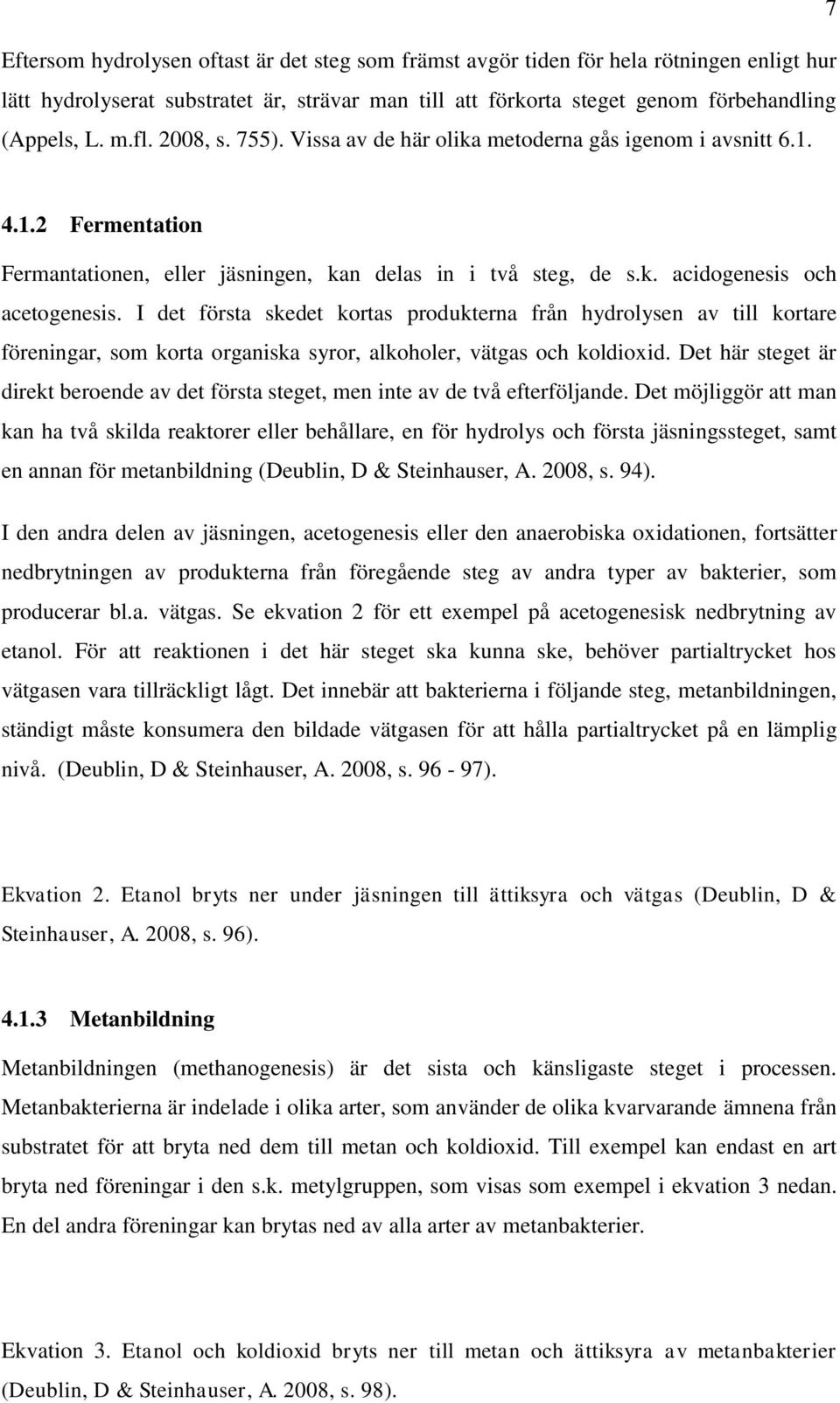 7

Eftersom hydrolysen oftast är det steg som främst avgör tiden för hela rötningen enligt hur lätt hydrolyserat substratet är, strävar man till att förkorta steget genom förbehandling (Appels, L. m.fl. 2008, s. 755). Vissa av de här olika metoderna gås igenom i avsnitt 6.1.

4.1.2 Fermentation

Fermantationen, eller jäsningen, kan delas in i två steg, de s.k. acidogenesis och acetogenesis. I det första skedet kortas produkterna från hydrolysen av till kortare föreningar, som korta organiska syror, alkoholer, vätgas och koldioxid. Det här steget är direkt beroende av det första steget, men inte av de två efterföljande. Det möjliggör att man kan ha två skilda reaktorer eller behållare, en för hydrolys och första jäsningssteget, samt en annan för metanbildning (Deublin, D & Steinhauser, A. 2008, s. 94).

I den andra delen av jäsningen, acetogenesis eller den anaerobiska oxidationen, fortsätter nedbrytningen av produkterna från föregående steg av andra typer av bakterier, som producerar bl.a. vätgas. Se ekvation 2 för ett exempel på acetogenesisk nedbrytning av etanol. För att reaktionen i det här steget ska kunna ske, behöver partialtrycket hos vätgasen vara tillräckligt lågt. Det innebär att bakterierna i följande steg, metanbildningen, ständigt måste konsumera den bildade vätgasen för att hålla partialtrycket på en lämplig nivå. (Deublin, D & Steinhauser, A. 2008, s. 96 - 97).

Ekvation 2. Etanol bryts ner under jäsningen till ättiksyra och vätgas (Deublin, D & Steinhauser, A. 2008, s. 96).

4.1.3 Metanbildning

Metanbildningen (methanogenesis) är det sista och känsligaste steget i processen. Metanbakterierna är indelade i olika arter, som använder de olika kvarvarande ämnena från substratet för att bryta ned dem till metan och koldioxid. Till exempel kan endast en art bryta ned föreningar i den s.k. metylgruppen, som visas som exempel i ekvation 3 nedan. En del andra föreningar kan brytas ned av alla arter av metanbakterier.

Ekvation 3. Etanol och koldioxid bryts ner till metan och ättiksyra av metanbakterier (Deublin, D & Steinhauser, A. 2008, s. 98).